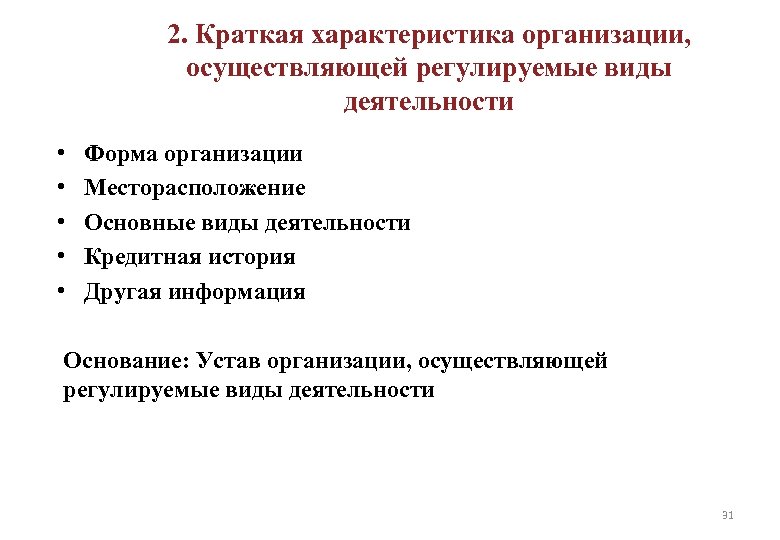 2. Краткая характеристика организации, осуществляющей регулируемые виды деятельности

• Форма организации
• Месторасположение
• Основные виды деятельности
• Кредитная история
• Другая информация

Основание: Устав организации, осуществляющей регулируемые виды деятельности

31